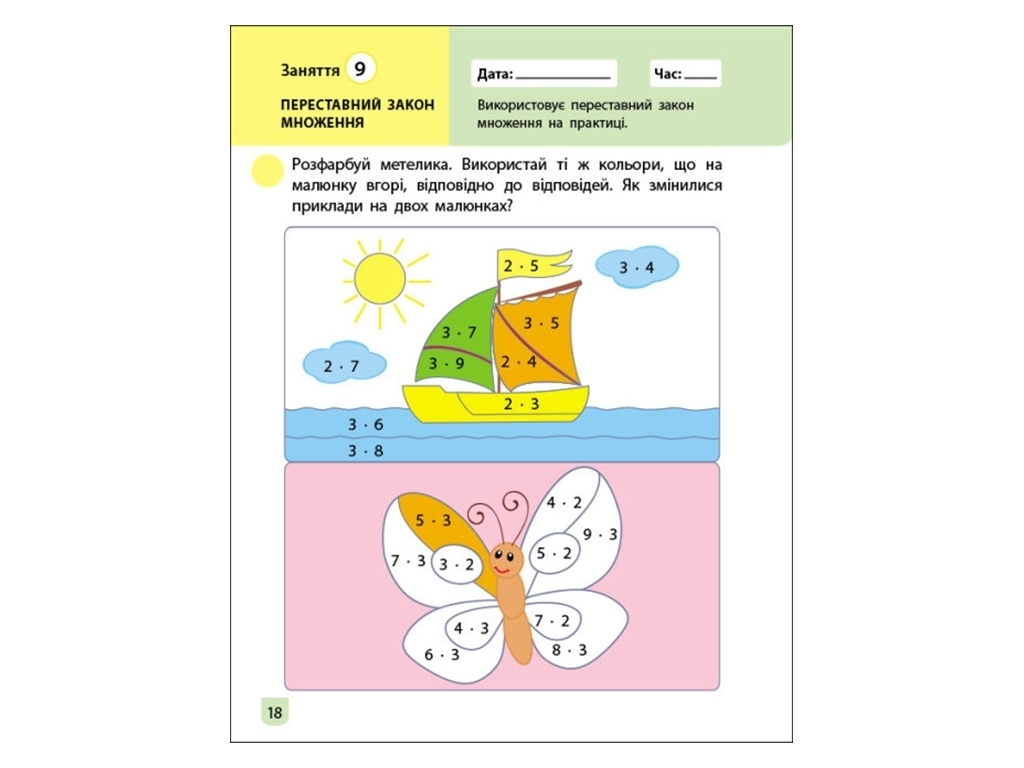 Заняття 9

ПЕРЕСТАВНИЙ ЗАКОН МНОЖЕННЯ

Дата: ____ Час: ____

Використовує переставний закон множення на практиці.

Розфарбуй метелика. Використай ті ж кольори, що на малюнку вгорі, відповідно до відповідей. Як змінилися приклади на двох малюнках?

$2 \cdot 5$
$3 \cdot 4$
$3 \cdot 7$
$3 \cdot 5$
$2 \cdot 7$
$3 \cdot 9$
$2 \cdot 4$
$2 \cdot 3$
$3 \cdot 6$
$3 \cdot 8$

$5 \cdot 3$
$4 \cdot 2$
$9 \cdot 3$
$7 \cdot 3$
$3 \cdot 2$
$5 \cdot 2$
$4 \cdot 3$
$7 \cdot 2$
$6 \cdot 3$
$8 \cdot 3$

18